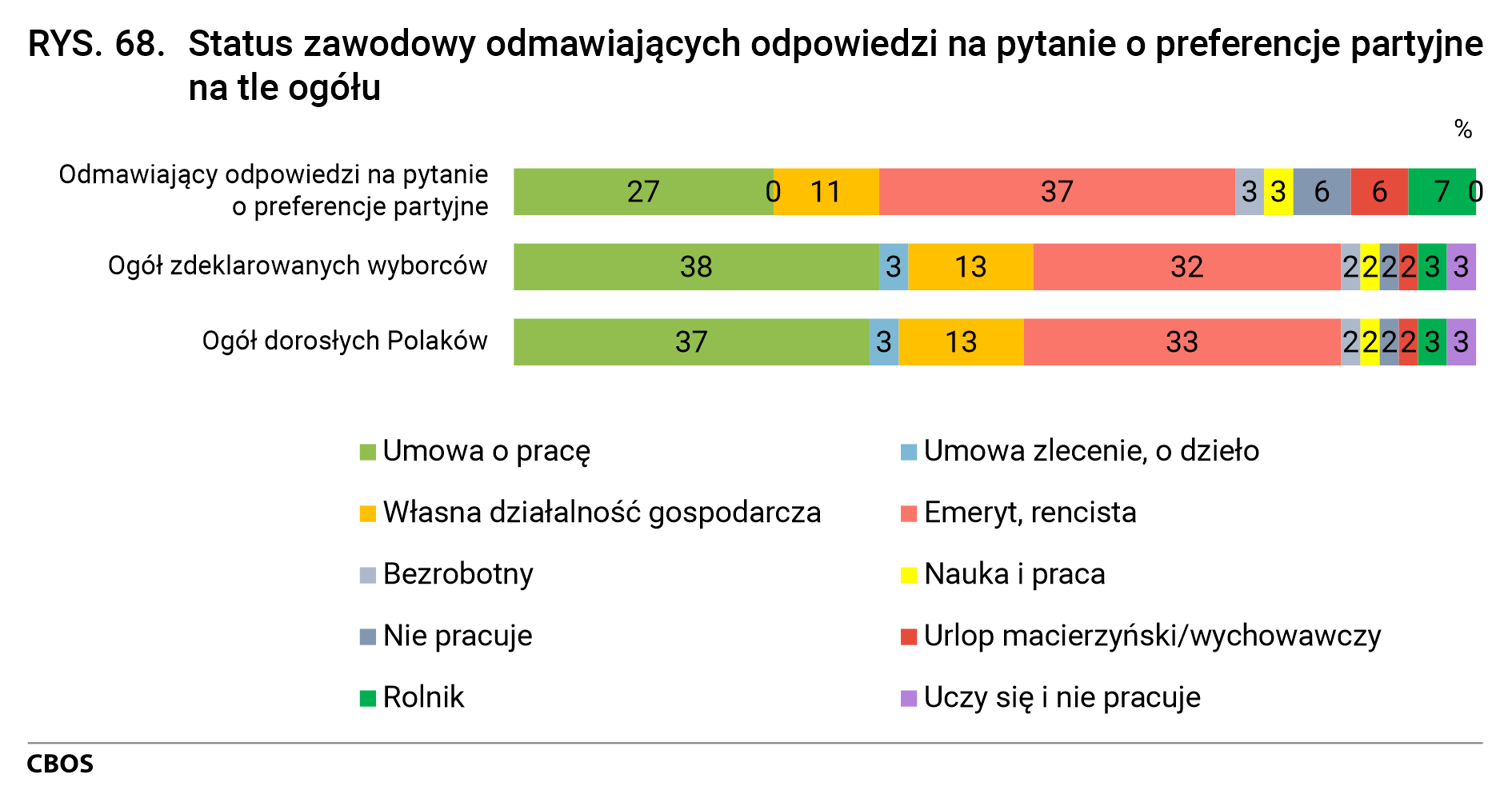 RYS. 68. Status zawodowy odmawiających odpowiedzi na pytanie o preferencje partyjne na tle ogółu

%

Odmawiający odpowiedzi na pytanie o preferencje partyjne 27 0 11 37 3 3 6 6 7 0

Ogół zdeklarowanych wyborców 38 3 13 32 2 2 2 2 3 3

Ogół dorosłych Polaków 37 3 13 33 2 2 2 2 3 3

Umowa o pracę
Umowa zlecenie, o dzieło
Własna działalność gospodarcza
Emeryt, rencista
Bezrobotny
Nauka i praca
Nie pracuje
Urlop macierzyński/wychowawczy
Rolnik
Uczy się i nie pracuje

CBOS